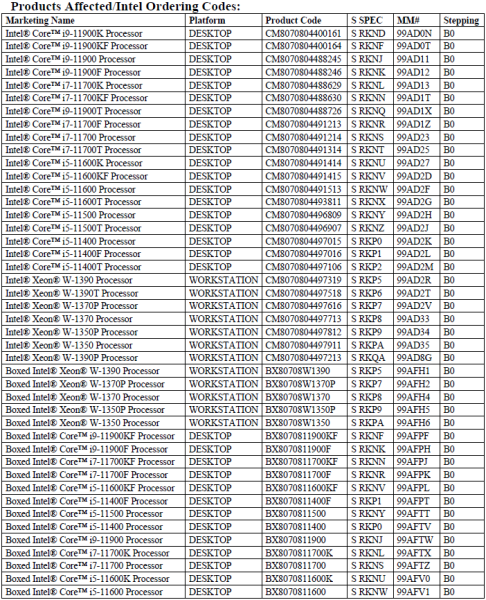 Products Affected/Intel Ordering Codes:

| Marketing Name | Platform | Product Code | S SPEC | MM# | Stepping |
|---|---|---|---|---|---|
| Intel® Core™ i9-11900K Processor | DESKTOP | CM8070804400161 | S RKND | 99AD0N | B0 |
| Intel® Core™ i9-11900KF Processor | DESKTOP | CM8070804400164 | S RKNF | 99AD0T | B0 |
| Intel® Core™ i9-11900 Processor | DESKTOP | CM8070804488245 | S RKNJ | 99AD11 | B0 |
| Intel® Core™ i9-11900F Processor | DESKTOP | CM8070804488246 | S RKNK | 99AD12 | B0 |
| Intel® Core™ i7-11700K Processor | DESKTOP | CM8070804488629 | S RKNL | 99AD13 | B0 |
| Intel® Core™ i7-11700KF Processor | DESKTOP | CM8070804488630 | S RKNN | 99AD1T | B0 |
| Intel® Core™ i9-11900T Processor | DESKTOP | CM8070804488726 | S RKNQ | 99AD1X | B0 |
| Intel® Core™ i7-11700F Processor | DESKTOP | CM8070804491213 | S RKNR | 99AD1Z | B0 |
| Intel® Core™ i7-11700 Processor | DESKTOP | CM8070804491214 | S RKNS | 99AD23 | B0 |
| Intel® Core™ i7-11700T Processor | DESKTOP | CM8070804491314 | S RKNT | 99AD25 | B0 |
| Intel® Core™ i5-11600K Processor | DESKTOP | CM8070804491414 | S RKNU | 99AD27 | B0 |
| Intel® Core™ i5-11600KF Processor | DESKTOP | CM8070804491415 | S RKNV | 99AD2D | B0 |
| Intel® Core™ i5-11600 Processor | DESKTOP | CM8070804491513 | S RKNW | 99AD2F | B0 |
| Intel® Core™ i5-11600T Processor | DESKTOP | CM8070804493811 | S RKNX | 99AD2G | B0 |
| Intel® Core™ i5-11500 Processor | DESKTOP | CM8070804496809 | S RKNY | 99AD2H | B0 |
| Intel® Core™ i5-11500T Processor | DESKTOP | CM8070804496907 | S RKNZ | 99AD2J | B0 |
| Intel® Core™ i5-11400 Processor | DESKTOP | CM8070804497015 | S RKP0 | 99AD2K | B0 |
| Intel® Core™ i5-11400F Processor | DESKTOP | CM8070804497016 | S RKP1 | 99AD2L | B0 |
| Intel® Core™ i5-11400T Processor | DESKTOP | CM8070804497106 | S RKP2 | 99AD2M | B0 |
| Intel® Xeon® W-1390 Processor | WORKSTATION | CM8070804497319 | S RKP5 | 99AD2R | B0 |
| Intel® Xeon® W-1390T Processor | WORKSTATION | CM8070804497518 | S RKP6 | 99AD2T | B0 |
| Intel® Xeon® W-1370P Processor | WORKSTATION | CM8070804497616 | S RKP7 | 99AD2V | B0 |
| Intel® Xeon® W-1370 Processor | WORKSTATION | CM8070804497713 | S RKP8 | 99AD33 | B0 |
| Intel® Xeon® W-1350P Processor | WORKSTATION | CM8070804497812 | S RKP9 | 99AD34 | B0 |
| Intel® Xeon® W-1350 Processor | WORKSTATION | CM8070804497911 | S RKPA | 99AD35 | B0 |
| Intel® Xeon® W-1390P Processor | WORKSTATION | CM8070804497213 | S RKQA | 99AD8G | B0 |
| Boxed Intel® Xeon® W-1390 Processor | WORKSTATION | BX80708W1390 | S RKP5 | 99AFH1 | B0 |
| Boxed Intel® Xeon® W-1370P Processor | WORKSTATION | BX80708W1370P | S RKP7 | 99AFH2 | B0 |
| Boxed Intel® Xeon® W-1370 Processor | WORKSTATION | BX80708W1370 | S RKP8 | 99AFH4 | B0 |
| Boxed Intel® Xeon® W-1350P Processor | WORKSTATION | BX80708W1350P | S RKP9 | 99AFH5 | B0 |
| Boxed Intel® Xeon® W-1350 Processor | WORKSTATION | BX80708W1350 | S RKPA | 99AFH6 | B0 |
| Boxed Intel® Core™ i9-11900KF Processor | DESKTOP | BX8070811900KF | S RKNF | 99AFPF | B0 |
| Boxed Intel® Core™ i9-11900F Processor | DESKTOP | BX8070811900F | S RKNK | 99AFPH | B0 |
| Boxed Intel® Core™ i7-11700KF Processor | DESKTOP | BX8070811700KF | S RKNN | 99AFPJ | B0 |
| Boxed Intel® Core™ i7-11700F Processor | DESKTOP | BX8070811700F | S RKNR | 99AFPK | B0 |
| Boxed Intel® Core™ i5-11600KF Processor | DESKTOP | BX8070811600KF | S RKNV | 99AFPL | B0 |
| Boxed Intel® Core™ i5-11400F Processor | DESKTOP | BX8070811400F | S RKP1 | 99AFPT | B0 |
| Boxed Intel® Core™ i5-11500 Processor | DESKTOP | BX8070811500 | S RKNY | 99AFTT | B0 |
| Boxed Intel® Core™ i5-11400 Processor | DESKTOP | BX8070811400 | S RKP0 | 99AFTV | B0 |
| Boxed Intel® Core™ i9-11900 Processor | DESKTOP | BX8070811900 | S RKNJ | 99AFTW | B0 |
| Boxed Intel® Core™ i7-11700K Processor | DESKTOP | BX8070811700K | S RKNL | 99AFTX | B0 |
| Boxed Intel® Core™ i7-11700 Processor | DESKTOP | BX8070811700 | S RKNS | 99AFTZ | B0 |
| Boxed Intel® Core™ i5-11600K Processor | DESKTOP | BX8070811600K | S RKNU | 99AFV0 | B0 |
| Boxed Intel® Core™ i5-11600 Processor | DESKTOP | BX8070811600 | S RKNW | 99AFV1 | B0 |